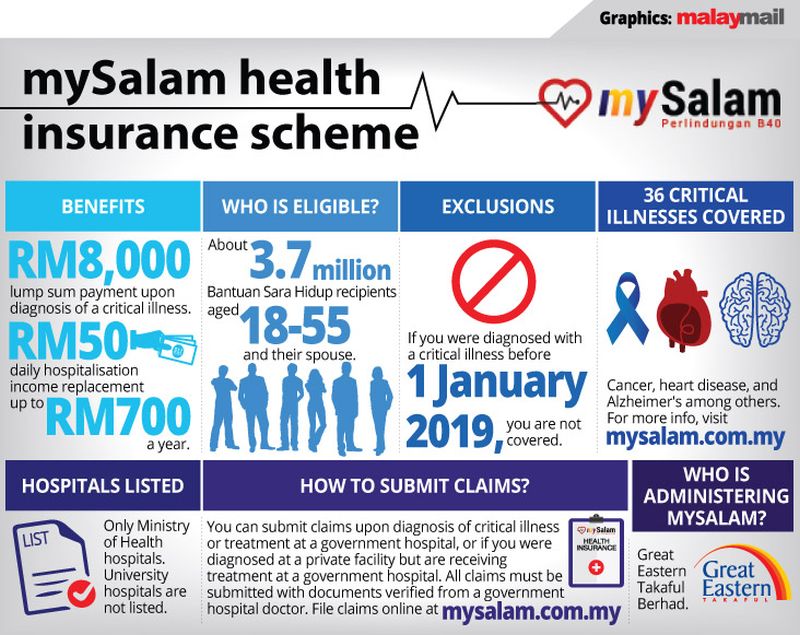 Graphics: malaymail

mySalam health insurance scheme

mySalam
Perlindungan B40

BENEFITS

RM8,000 lump sum payment upon diagnosis of a critical illness.

RM50 daily hospitalisation income replacement up to RM700 a year.

WHO IS ELIGIBLE?

About 3.7 million Bantuan Sara Hidup recipients aged 18-55 and their spouse.

EXCLUSIONS

If you were diagnosed with a critical illness before 1 January 2019, you are not covered.

36 CRITICAL ILLNESSES COVERED

Cancer, heart disease, and Alzheimer's among others. For more info, visit mysalam.com.my

HOSPITALS LISTED

LIST

Only Ministry of Health hospitals. University hospitals are not listed.

HOW TO SUBMIT CLAIMS?

You can submit claims upon diagnosis of critical illness or treatment at a government hospital, or if you were diagnosed at a private facility but are receiving treatment at a government hospital. All claims must be submitted with documents verified from a government hospital doctor. File claims online at mysalam.com.my

mySalam
HEALTH INSURANCE

WHO IS ADMINISTERING MYSALAM?

Great Eastern Takaful Berhad.

Great Eastern
TAKAFUL